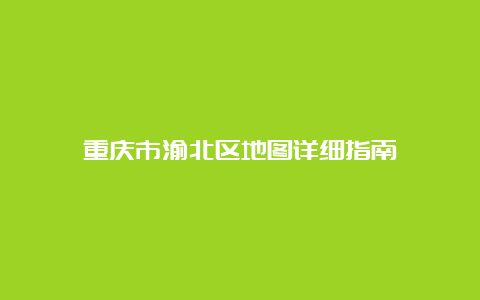 重庆市渝北区地图详细指南